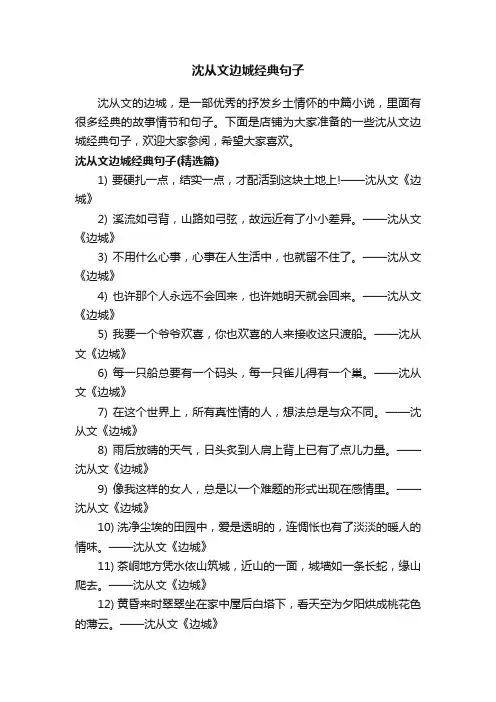 沈从文边城经典句子

沈从文的边城，是一部优秀的抒发乡土情怀的中篇小说，里面有很多经典的故事情节和句子。下面是店铺为大家准备的一些沈从文边城经典句子，欢迎大家参阅，希望大家喜欢。

沈从文边城经典句子(精选篇)

1) 要硬扎一点，结实一点，才配活到这块土地上!——沈从文《边城》

2) 溪流如弓背，山路如弓弦，故远近有了小小差异。——沈从文《边城》

3) 不用什么心事，心事在人生活中，也就留不住了。——沈从文《边城》

4) 也许那个人永远不会回来，也许她明天就会回来。——沈从文《边城》

5) 我要一个爷爷欢喜，你也欢喜的人来接收这只渡船。——沈从文《边城》

6) 每一只船总要有一个码头，每一只雀儿得有一个巢。——沈从文《边城》

7) 在这个世界上，所有真性情的人，想法总是与众不同。——沈从文《边城》

8) 雨后放晴的天气，日头炙到人肩上背上已有了点儿力量。——沈从文《边城》

9) 像我这样的女人，总是以一个难题的形式出现在感情里。——沈从文《边城》

10) 洗净尘埃的田园中，爱是透明的，连惆怅也有了淡淡的暖人的情味。——沈从文《边城》

11) 茶峒地方凭水依山筑城，近山的一面，城墙如一条长蛇，缘山爬去。——沈从文《边城》

12) 黄昏来时翠翠坐在家中屋后白塔下，看天空为夕阳烘成桃花色的薄云。——沈从文《边城》